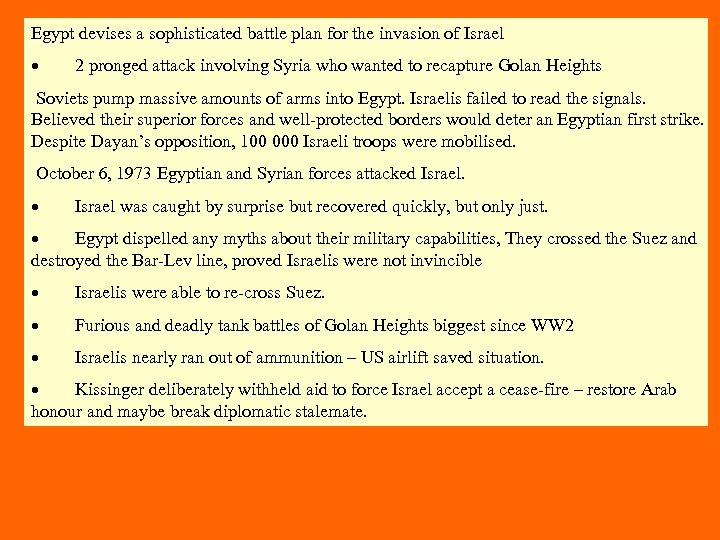 Egypt devises a sophisticated battle plan for the invasion of Israel

• 2 pronged attack involving Syria who wanted to recapture Golan Heights

Soviets pump massive amounts of arms into Egypt. Israelis failed to read the signals. Believed their superior forces and well-protected borders would deter an Egyptian first strike. Despite Dayan's opposition, 100 000 Israeli troops were mobilised.

October 6, 1973 Egyptian and Syrian forces attacked Israel.

• Israel was caught by surprise but recovered quickly, but only just.

• Egypt dispelled any myths about their military capabilities, They crossed the Suez and destroyed the Bar-Lev line, proved Israelis were not invincible

• Israelis were able to re-cross Suez.

• Furious and deadly tank battles of Golan Heights biggest since WW2

• Israelis nearly ran out of ammunition – US airlift saved situation.

• Kissinger deliberately withheld aid to force Israel accept a cease-fire – restore Arab honour and maybe break diplomatic stalemate.